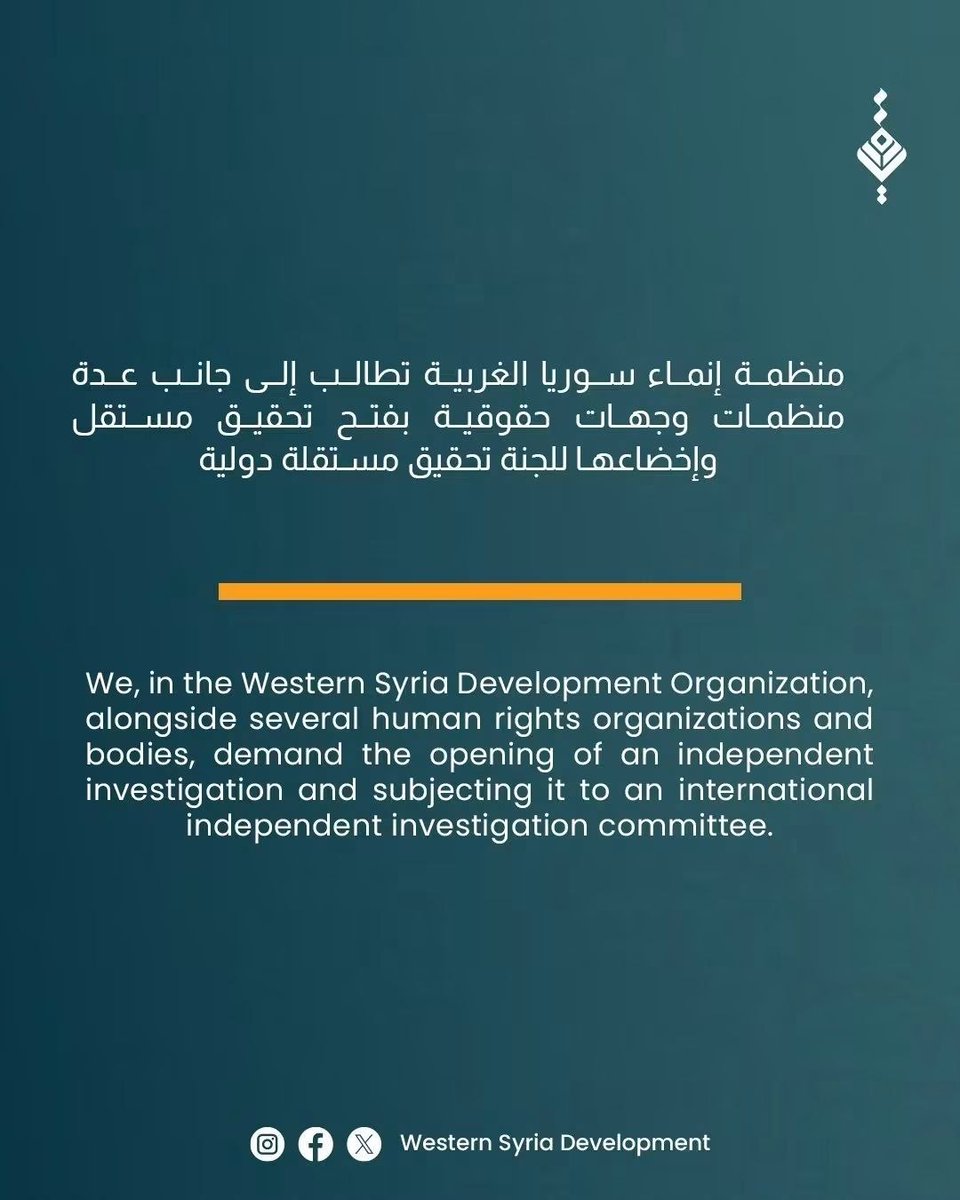 منظمة إنماء سوريا الغربية تطالب إلى جانب عدة منظمات وجهات حقوقية بفتح تحقيق مستقل وإخضاعها للجنة تحقيق مستقلة دولية

We, in the Western Syria Development Organization, alongside several human rights organizations and bodies, demand the opening of an independent investigation and subjecting it to an international independent investigation committee.

Western Syria Development